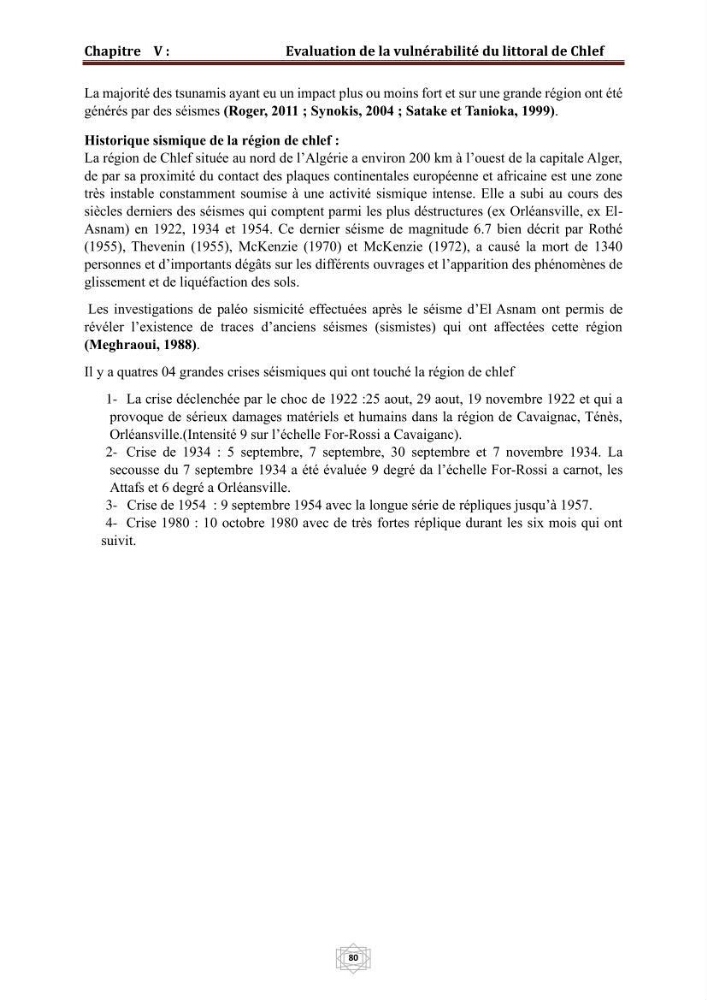 Chapitre V : Evaluation de la vulnérabilité du littoral de Chlef

La majorité des tsunamis ayant eu un impact plus ou moins fort et sur une grande région ont été générés par des séismes (Roger, 2011 ; Synokis, 2004 ; Satake et Tanioka, 1999).

Historique sismique de la région de chlef :
La région de Chlef située au nord de l'Algérie a environ 200 km à l'ouest de la capitale Alger, de par sa proximité du contact des plaques continentales européenne et africaine est une zone très instable constamment soumise à une activité sismique intense. Elle a subi au cours des siècles derniers des séismes qui comptent parmi les plus déstructures (ex Orléansville, ex El-Asnam) en 1922, 1934 et 1954. Ce dernier séisme de magnitude 6.7 bien décrit par Rothé (1955), Thevenin (1955), McKenzie (1970) et McKenzie (1972), a causé la mort de 1340 personnes et d'importants dégâts sur les différents ouvrages et l'apparition des phénomènes de glissement et de liquéfaction des sols.

Les investigations de paléo sismicité effectuées après le séisme d'El Asnam ont permis de révéler l'existence de traces d'anciens séismes (sismistes) qui ont affectées cette région (Meghraoui, 1988).

Il y a quatres 04 grandes crises séismiques qui ont touché la région de chlef

1- La crise déclenchée par le choc de 1922 :25 aout, 29 aout, 19 novembre 1922 et qui a provoque de sérieux damages matériels et humains dans la région de Cavaignac, Ténès, Orléansville.(Intensité 9 sur l'échelle For-Rossi a Cavaiganc).
2- Crise de 1934 : 5 septembre, 7 septembre, 30 septembre et 7 novembre 1934. La secousse du 7 septembre 1934 a été évaluée 9 degré da l'échelle For-Rossi a carnot, les Attafs et 6 degré a Orléansville.
3- Crise de 1954 : 9 septembre 1954 avec la longue série de répliques jusqu'à 1957.
4- Crise 1980 : 10 octobre 1980 avec de très fortes réplique durant les six mois qui ont suivit.

80